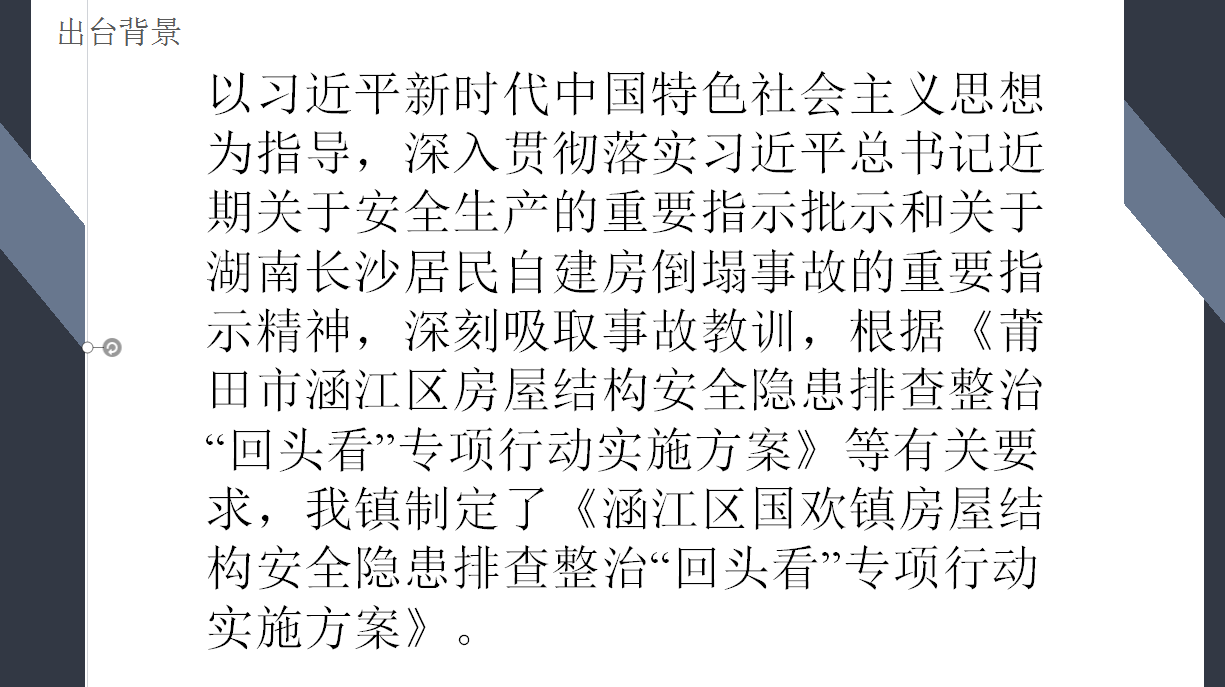 出台背景

以习近平新时代中国特色社会主义思想为指导，深入贯彻落实习近平总书记近期关于安全生产的重要指示批示和关于湖南长沙居民自建房倒塌事故的重要指示精神，深刻吸取事故教训，根据《莆田市涵江区房屋结构安全隐患排查整治“回头看”专项行动实施方案》等有关要求，我镇制定了《涵江区国欢镇房屋结构安全隐患排查整治“回头看”专项行动实施方案》。